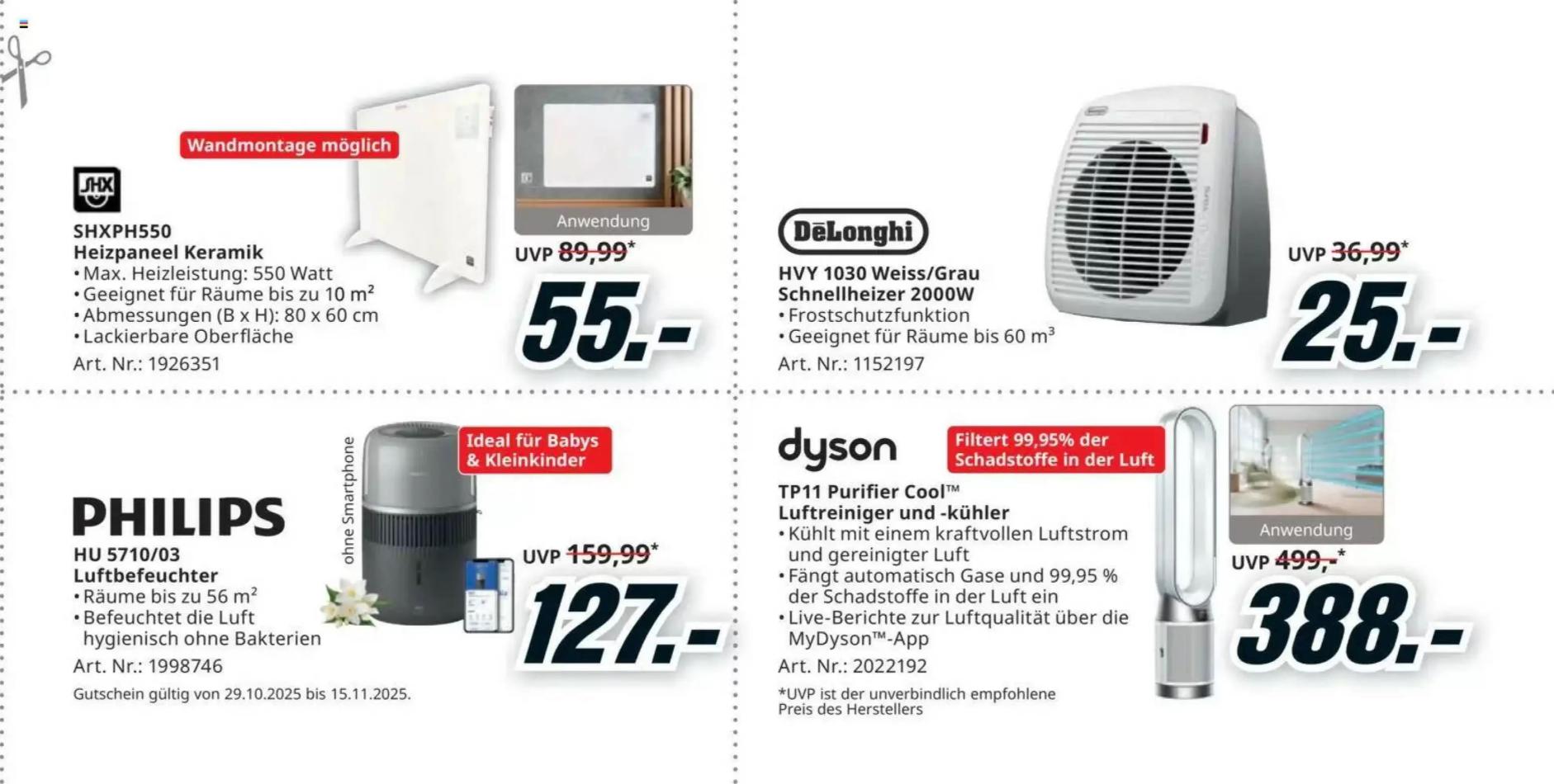 Wandmontage möglich

SHX

SHXPH550
Heizpaneel Keramik
• Max. Heizleistung: 550 Watt
• Geeignet für Räume bis zu 10 m²
• Abmessungen (B x H): 80 x 60 cm
• Lackierbare Oberfläche
Art. Nr.: 1926351

Anwendung

UVP 89,99*

55.-

DēLonghi

HVY 1030 Weiss/Grau
Schnellheizer 2000W
• Frostschutzfunktion
• Geeignet für Räume bis 60 m³
Art. Nr.: 1152197

UVP 36,99*

25.-

PHILIPS

HU 5710/03
Luftbefeuchter
• Räume bis zu 56 m²
• Befeuchtet die Luft hygienisch ohne Bakterien
Art. Nr.: 1998746

Gutschein gültig von 29.10.2025 bis 15.11.2025.

ohne Smartphone

Ideal für Babys & Kleinkinder

UVP 159,99*

127.-

dyson

Filtert 99,95% der Schadstoffe in der Luft

TP11 Purifier Cool™
Luftreiniger und -kühler
• Kühlt mit einem kraftvollen Luftstrom und gereinigter Luft
• Fängt automatisch Gase und 99,95 % der Schadstoffe in der Luft ein
• Live-Berichte zur Luftqualität über die MyDyson™-App
Art. Nr.: 2022192

*UVP ist der unverbindlich empfohlene Preis des Herstellers

Anwendung

UVP 499,-*

388.-